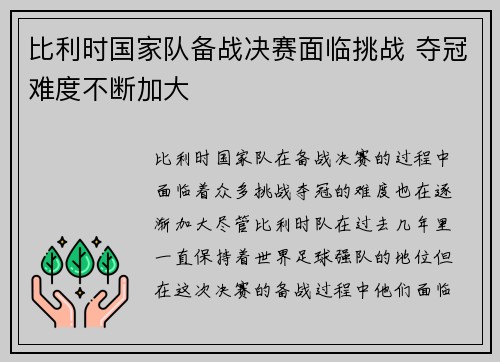 比利时国家队备战决赛面临挑战 夺冠难度不断加大

比利时国家队在备战决赛的过程中面临着众多挑战夺冠的难度也在逐渐加大尽管比利时队在过去几年里一直保持着世界足球强队的地位但在这次决赛的备战过程中他们面临